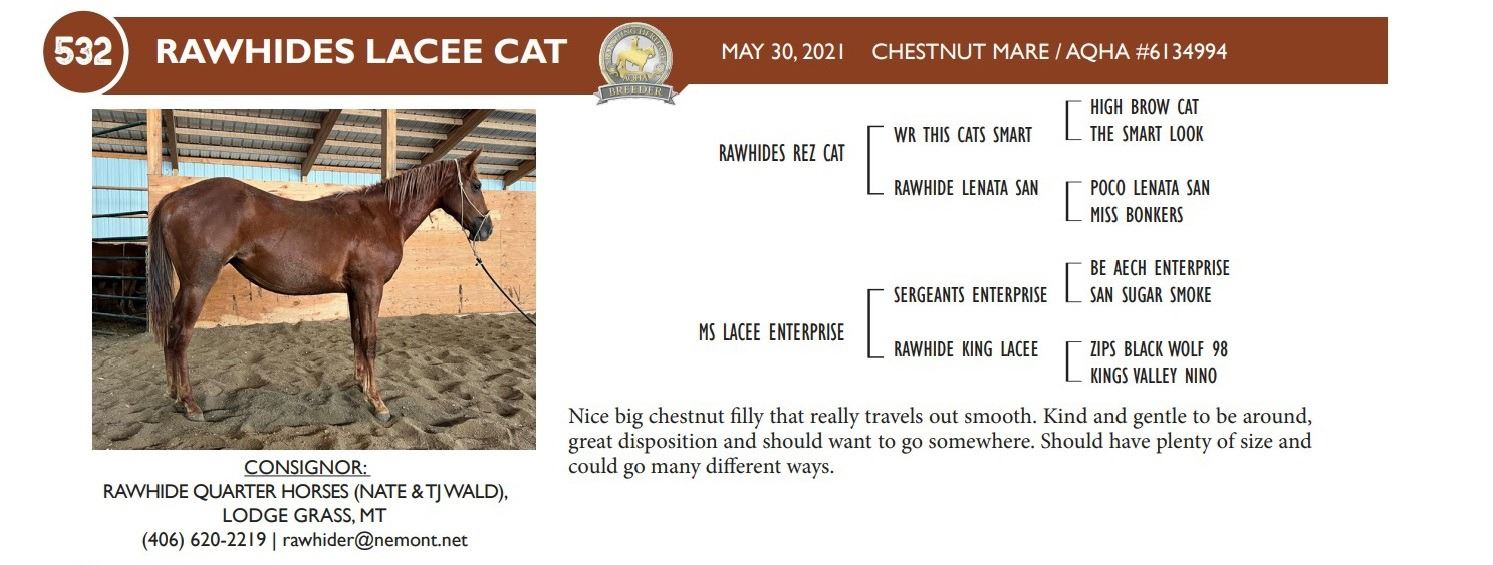 532 RAWHIDES LACEE CAT

AQHA BREEDER

MAY 30, 2021 CHESTNUT MARE / AQHA #6134994

RAWHIDES REZ CAT

WR THIS CATS SMART

HIGH BROW CAT

THE SMART LOOK

RAWHIDE LENATA SAN

POCO LENATA SAN

MISS BONKERS

MS LACEE ENTERPRISE

SERGEANTS ENTERPRISE

BE AECH ENTERPRISE

SAN SUGAR SMOKE

RAWHIDE KING LACEE

ZIPS BLACK WOLF 98

KINGS VALLEY NINO

Nice big chestnut filly that really travels out smooth. Kind and gentle to be around, great disposition and should want to go somewhere. Should have plenty of size and could go many different ways.

CONSIGNOR:
RAWHIDE QUARTER HORSES (NATE & TJ WALD),
LODGE GRASS, MT
(406) 620-2219 | rawhider@nemont.net